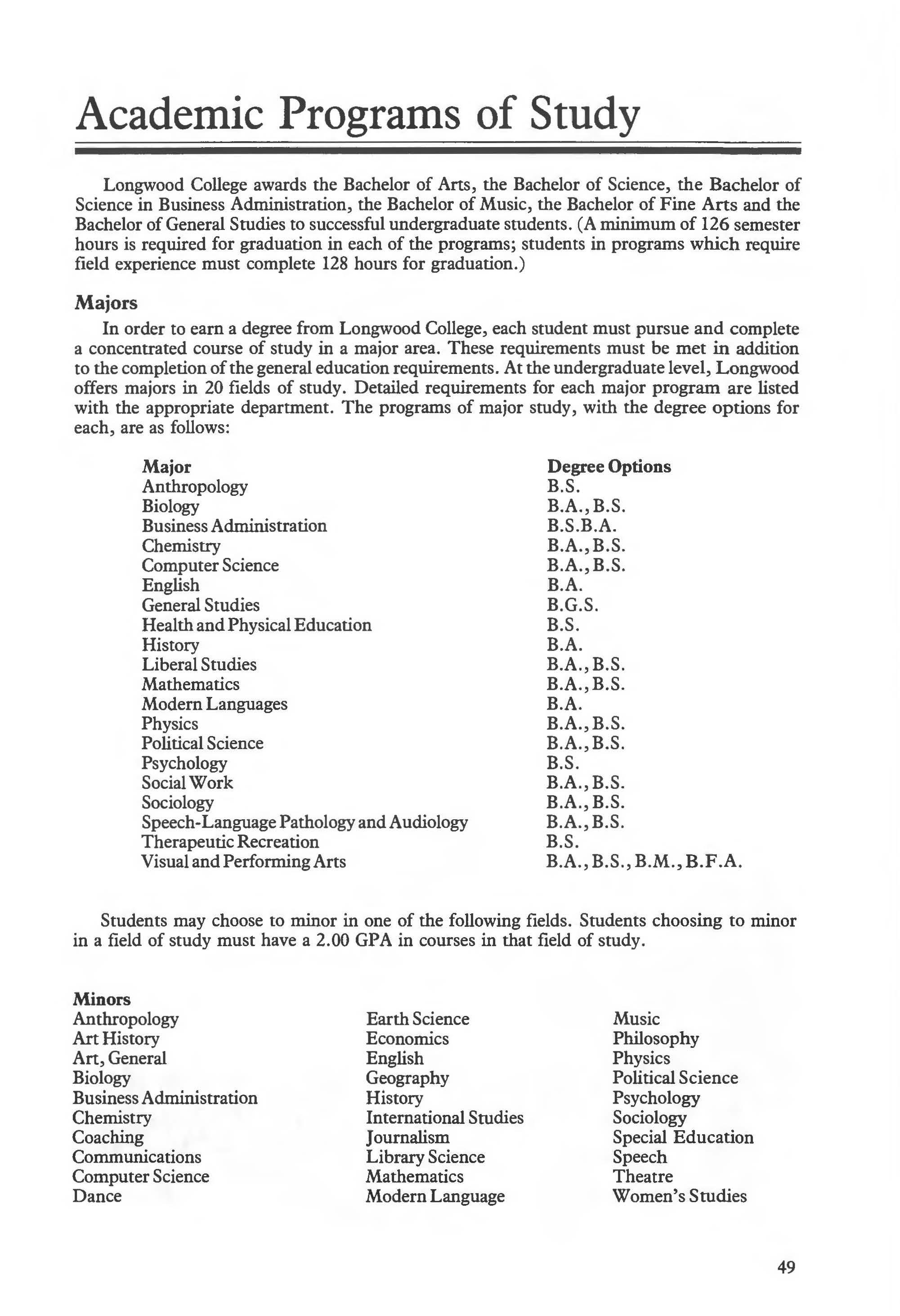 Academic Programs of Study

Longwood College awards the Bachelor of Arts, the Bachelor of Science, the Bachelor of Science in Business Administration, the Bachelor of Music, the Bachelor of Fine Arts and the Bachelor of General Studies to successful undergraduate students. (A minimum of 126 semester hours is required for graduation in each of the programs; students in programs which require field experience must complete 128 hours for graduation.)

Majors

In order to earn a degree from Longwood College, each student must pursue and complete a concentrated course of study in a major area. These requirements must be met in addition to the completion of the general education requirements. At the undergraduate level, Longwood offers majors in 20 fields of study. Detailed requirements for each major program are listed with the appropriate department. The programs of major study, with the degree options for each, are as follows:

| Major | Degree Options |
|---|---|
| Anthropology | B.S. |
| Biology | B.A., B.S. |
| Business Administration | B.S.B.A. |
| Chemistry | B.A., B.S. |
| Computer Science | B.A., B.S. |
| English | B.A. |
| General Studies | B.G.S. |
| Health and Physical Education | B.S. |
| History | B.A. |
| Liberal Studies | B.A., B.S. |
| Mathematics | B.A., B.S. |
| Modern Languages | B.A. |
| Physics | B.A., B.S. |
| Political Science | B.A., B.S. |
| Psychology | B.S. |
| Social Work | B.A., B.S. |
| Sociology | B.A., B.S. |
| Speech-Language Pathology and Audiology | B.A., B.S. |
| Therapeutic Recreation | B.S. |
| Visual and Performing Arts | B.A., B.S., B.M., B.F.A. |

Students may choose to minor in one of the following fields. Students choosing to minor in a field of study must have a 2.00 GPA in courses in that field of study.

Minors
Anthropology
Art History
Art, General
Biology
Business Administration
Chemistry
Coaching
Communications
Computer Science
Dance

Earth Science
Economics
English
Geography
History
International Studies
Journalism
Library Science
Mathematics
Modern Language

Music
Philosophy
Physics
Political Science
Psychology
Sociology
Special Education
Speech
Theatre
Women's Studies

49